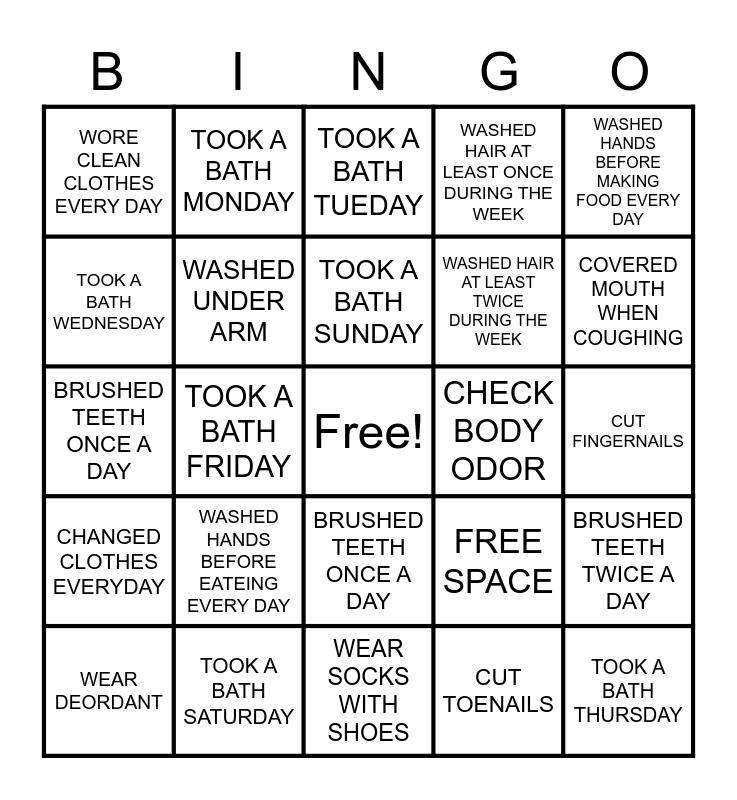 | B | I | N | G | O |
|---|---|---|---|---|
| WORE CLEAN CLOTHES EVERY DAY | TOOK A BATH MONDAY | TOOK A BATH TUEDAY | WASHED HAIR AT LEAST ONCE DURING THE WEEK | WASHED HANDS BEFORE MAKING FOOD EVERY DAY |
| TOOK A BATH WEDNESDAY | WASHED UNDER ARM | TOOK A BATH SUNDAY | WASHED HAIR AT LEAST TWICE DURING THE WEEK | COVERED MOUTH WHEN COUGHING |
| BRUSHED TEETH ONCE A DAY | TOOK A BATH FRIDAY | Free! | CHECK BODY ODOR | CUT FINGERNAILS |
| CHANGED CLOTHES EVERYDAY | WASHED HANDS BEFORE EATEING EVERY DAY | BRUSHED TEETH ONCE A DAY | FREE SPACE | BRUSHED TEETH TWICE A DAY |
| WEAR DEORDANT | TOOK A BATH SATURDAY | WEAR SOCKS WITH SHOES | CUT TOENAILS | TOOK A BATH THURSDAY |